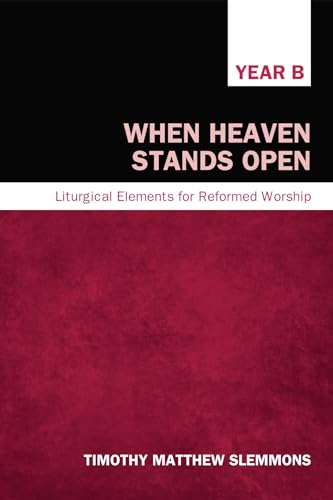 YEAR B

WHEN HEAVEN STANDS OPEN

Liturgical Elements for Reformed Worship

TIMOTHY MATTHEW SLEMMONS